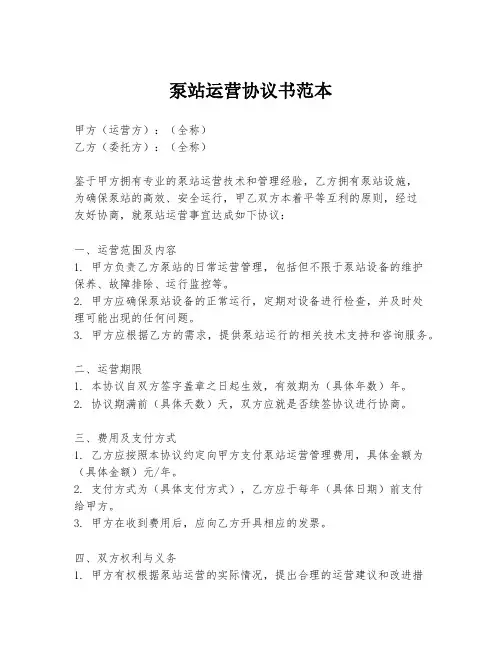 泵站运营协议书范本

甲方（运营方）：（全称）
乙方（委托方）：（全称）

鉴于甲方拥有专业的泵站运营技术和管理经验，乙方拥有泵站设施，为确保泵站的高效、安全运行，甲乙双方本着平等互利的原则，经过友好协商，就泵站运营事宜达成如下协议：

一、运营范围及内容
1. 甲方负责乙方泵站的日常运营管理，包括但不限于泵站设备的维护保养、故障排除、运行监控等。
2. 甲方应确保泵站设备的正常运行，定期对设备进行检查，并及时处理可能出现的任何问题。
3. 甲方应根据乙方的需求，提供泵站运行的相关技术支持和咨询服务。

二、运营期限
1. 本协议自双方签字盖章之日起生效，有效期为（具体年数）年。
2. 协议期满前（具体天数）天，双方应就是否续签协议进行协商。

三、费用及支付方式
1. 乙方应按照本协议约定向甲方支付泵站运营管理费用，具体金额为（具体金额）元/年。
2. 支付方式为（具体支付方式），乙方应于每年（具体日期）前支付给甲方。
3. 甲方在收到费用后，应向乙方开具相应的发票。

四、双方权利与义务
1. 甲方有权根据泵站运营的实际情况，提出合理的运营建议和改进措